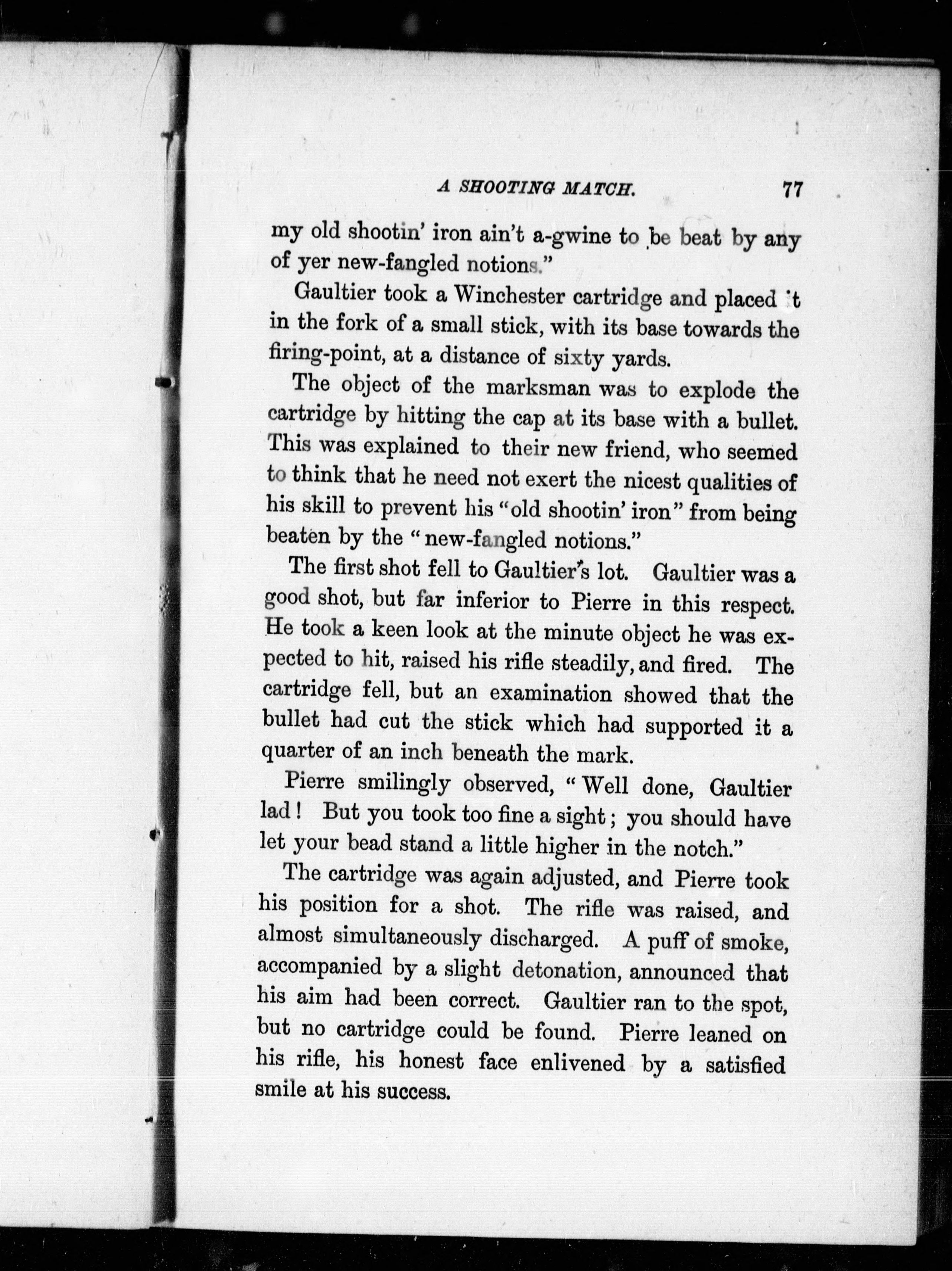 A SHOOTING MATCH. 77

my old shootin' iron ain't a-gwine to be beat by any of yer new-fangled notions."

Gaultier took a Winchester cartridge and placed it in the fork of a small stick, with its base towards the firing-point, at a distance of sixty yards.

The object of the marksman was to explode the cartridge by hitting the cap at its base with a bullet. This was explained to their new friend, who seemed to think that he need not exert the nicest qualities of his skill to prevent his "old shootin' iron" from being beaten by the "new-fangled notions."

The first shot fell to Gaultier's lot. Gaultier was a good shot, but far inferior to Pierre in this respect. He took a keen look at the minute object he was expected to hit, raised his rifle steadily, and fired. The cartridge fell, but an examination showed that the bullet had cut the stick which had supported it a quarter of an inch beneath the mark.

Pierre smilingly observed, "Well done, Gaultier lad! But you took too fine a sight; you should have let your bead stand a little higher in the notch."

The cartridge was again adjusted, and Pierre took his position for a shot. The rifle was raised, and almost simultaneously discharged. A puff of smoke, accompanied by a slight detonation, announced that his aim had been correct. Gaultier ran to the spot, but no cartridge could be found. Pierre leaned on his rifle, his honest face enlivened by a satisfied smile at his success.